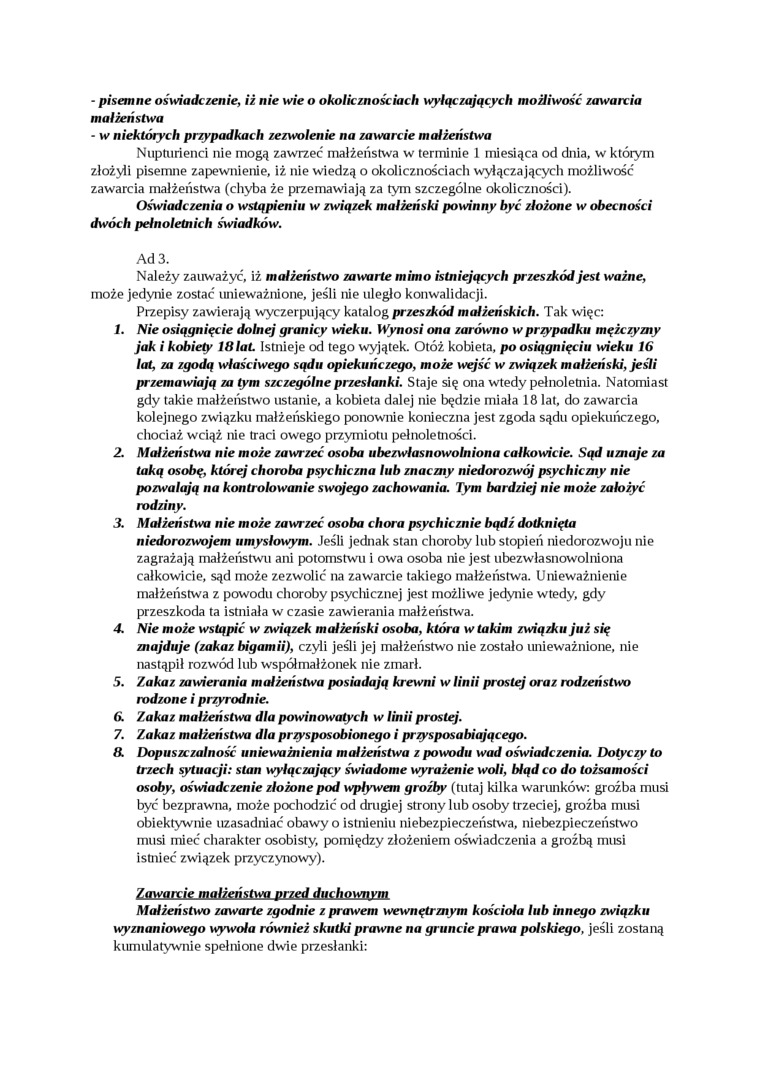 - pisemne oświadczenie, iż nie wie o okolicznościach wyłączających możliwość zawarcia małżeństwa
- w niektórych przypadkach zezwolenie na zawarcie małżeństwa

Nupturienci nie mogą zawrzeć małżeństwa w terminie 1 miesiąca od dnia, w którym złożyli pisemne zapewnienie, iż nie wiedzą o okolicznościach wyłączających możliwość zawarcia małżeństwa (chyba że przemawiają za tym szczególne okoliczności).

Oświadczenia o wstąpieniu w związek małżeński powinny być złożone w obecności dwóch pełnoletnich świadków.

Ad 3.

Należy zauważyć, iż małżeństwo zawarte mimo istniejących przeszkód jest ważne, może jedynie zostać unieważnione, jeśli nie uległo konwalidacji.

Przepisy zawierają wyczerpujący katalog przeszkód małżeńskich. Tak więc:

1. Nie osiągnięcie dolnej granicy wieku. Wynosi ona zarówno w przypadku mężczyzny jak i kobiety 18 lat. Istnieje od tego wyjątek. Otóż kobieta, po osiągnięciu wieku 16 lat, za zgodą właściwego sądu opiekuńczego, może wejść w związek małżeński, jeśli przemawiają za tym szczególne przesłanki. Staje się ona wtedy pełnoletnia. Natomiast gdy takie małżeństwo ustanie, a kobieta dalej nie będzie miała 18 lat, do zawarcia kolejnego związku małżeńskiego ponownie konieczna jest zgoda sądu opiekuńczego, chociaż wciąż nie traci owego przymiotu pełnoletności.
2. Małżeństwa nie może zawrzeć osoba ubezwłasnowolniona całkowicie. Sąd uznaje za taką osobę, której choroba psychiczna lub znaczny niedorozwój psychiczny nie pozwalają na kontrolowanie swojego zachowania. Tym bardziej nie może założyć rodziny.
3. Małżeństwa nie może zawrzeć osoba chora psychicznie bądź dotknięta niedorozwojem umysłowym. Jeśli jednak stan choroby lub stopień niedorozwoju nie zagrażają małżeństwu ani potomstwu i owa osoba nie jest ubezwłasnowolniona całkowicie, sąd może zezwolić na zawarcie takiego małżeństwa. Unieważnienie małżeństwa z powodu choroby psychicznej jest możliwe jedynie wtedy, gdy przeszkoda ta istniała w czasie zawierania małżeństwa.
4. Nie może wstąpić w związek małżeński osoba, która w takim związku już się znajduje (zakaz bigamii), czyli jeśli jej małżeństwo nie zostało unieważnione, nie nastąpił rozwód lub współmałżonek nie zmarł.
5. Zakaz zawierania małżeństwa posiadają krewni w linii prostej oraz rodzeństwo rodzone i przyrodnie.
6. Zakaz małżeństwa dla powinowatych w linii prostej.
7. Zakaz małżeństwa dla przysposobionego i przysposabiającego.
8. Dopuszczalność unieważnienia małżeństwa z powodu wad oświadczenia. Dotyczy to trzech sytuacji: stan wyłączający świadome wyrażenie woli, błąd co do tożsamości osoby, oświadczenie złożone pod wpływem groźby (tutaj kilka warunków: groźba musi być bezprawna, może pochodzić od drugiej strony lub osoby trzeciej, groźba musi obiektywnie uzasadniać obawy o istnieniu niebezpieczeństwa, niebezpieczeństwo musi mieć charakter osobisty, pomiędzy złożeniem oświadczenia a groźbą musi istnieć związek przyczynowy).

Zawarcie małżeństwa przed duchownym

Małżeństwo zawarte zgodnie z prawem wewnętrznym kościoła lub innego związku wyznaniowego wywoła również skutki prawne na gruncie prawa polskiego, jeśli zostaną kumulatywnie spełnione dwie przesłanki: